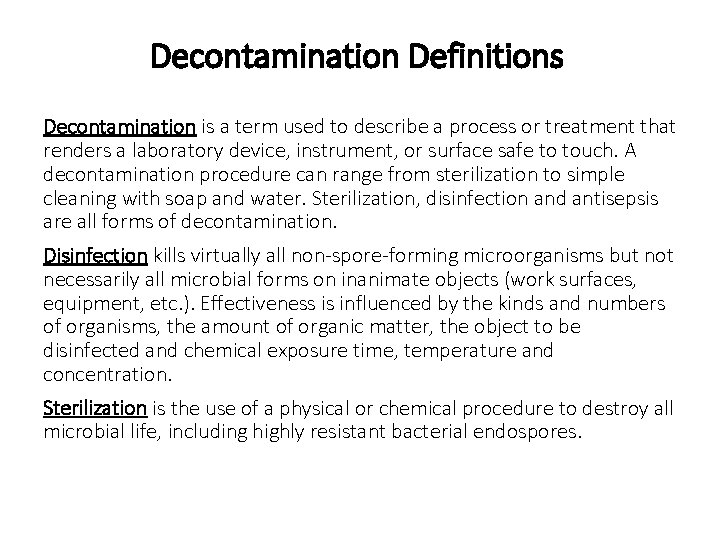 Decontamination Definitions

Decontamination is a term used to describe a process or treatment that renders a laboratory device, instrument, or surface safe to touch. A decontamination procedure can range from sterilization to simple cleaning with soap and water. Sterilization, disinfection and antisepsis are all forms of decontamination.

Disinfection kills virtually all non-spore-forming microorganisms but not necessarily all microbial forms on inanimate objects (work surfaces, equipment, etc.). Effectiveness is influenced by the kinds and numbers of organisms, the amount of organic matter, the object to be disinfected and chemical exposure time, temperature and concentration.

Sterilization is the use of a physical or chemical procedure to destroy all microbial life, including highly resistant bacterial endospores.